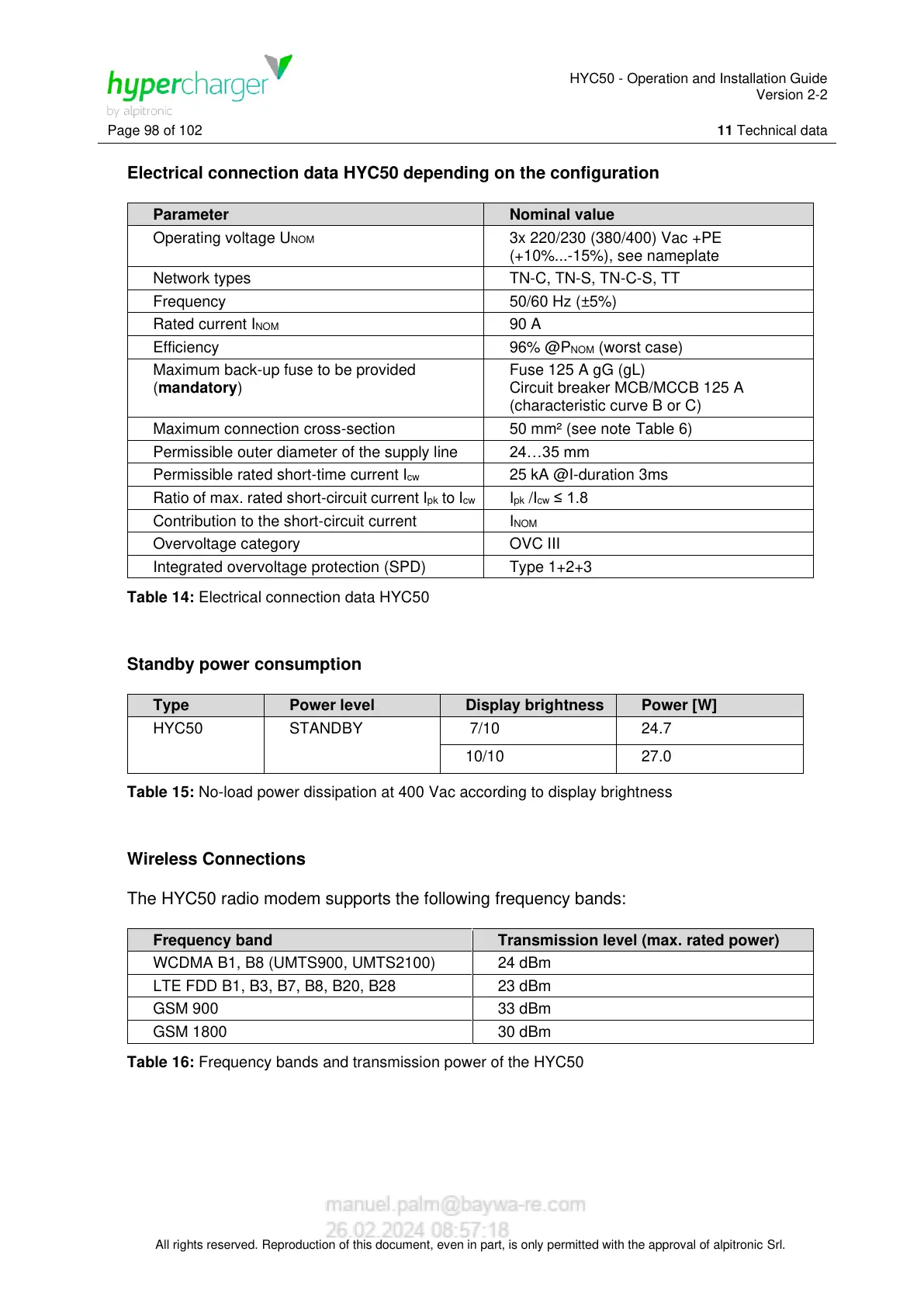 hypercharger
by alpitronic

HYC50 - Operation and Installation Guide
Version 2-2

Page 98 of 102

11 Technical data

Electrical connection data HYC50 depending on the configuration

| Parameter | Nominal value |
|---|---|
| Operating voltage $U_{NOM}$ | 3x 220/230 (380/400) Vac +PE (+10%...-15%), see nameplate |
| Network types | TN-C, TN-S, TN-C-S, TT |
| Frequency | 50/60 Hz (±5%) |
| Rated current $I_{NOM}$ | 90 A |
| Efficiency | 96% @$P_{NOM}$ (worst case) |
| Maximum back-up fuse to be provided (mandatory) | Fuse 125 A gG (gL) Circuit breaker MCB/MCCB 125 A (characteristic curve B or C) |
| Maximum connection cross-section | 50 mm² (see note Table 6) |
| Permissible outer diameter of the supply line | 24…35 mm |
| Permissible rated short-time current $I_{cw}$ | 25 kA @I-duration 3ms |
| Ratio of max. rated short-circuit current $I_{pk}$ to $I_{cw}$ | $I_{pk}$ /$I_{cw}$ ≤ 1.8 |
| Contribution to the short-circuit current | $I_{NOM}$ |
| Overvoltage category | OVC III |
| Integrated overvoltage protection (SPD) | Type 1+2+3 |

Table 14: Electrical connection data HYC50

Standby power consumption

| Type | Power level | Display brightness | Power [W] |
|---|---|---|---|
| HYC50 | STANDBY | 7/10 | 24.7 |
| | | 10/10 | 27.0 |

Table 15: No-load power dissipation at 400 Vac according to display brightness

Wireless Connections

The HYC50 radio modem supports the following frequency bands:

| Frequency band | Transmission level (max. rated power) |
|---|---|
| WCDMA B1, B8 (UMTS900, UMTS2100) | 24 dBm |
| LTE FDD B1, B3, B7, B8, B20, B28 | 23 dBm |
| GSM 900 | 33 dBm |
| GSM 1800 | 30 dBm |

Table 16: Frequency bands and transmission power of the HYC50

manuel.palm@baywa-re.com
26.02.2024 08:57:18

All rights reserved. Reproduction of this document, even in part, is only permitted with the approval of alpitronic Srl.